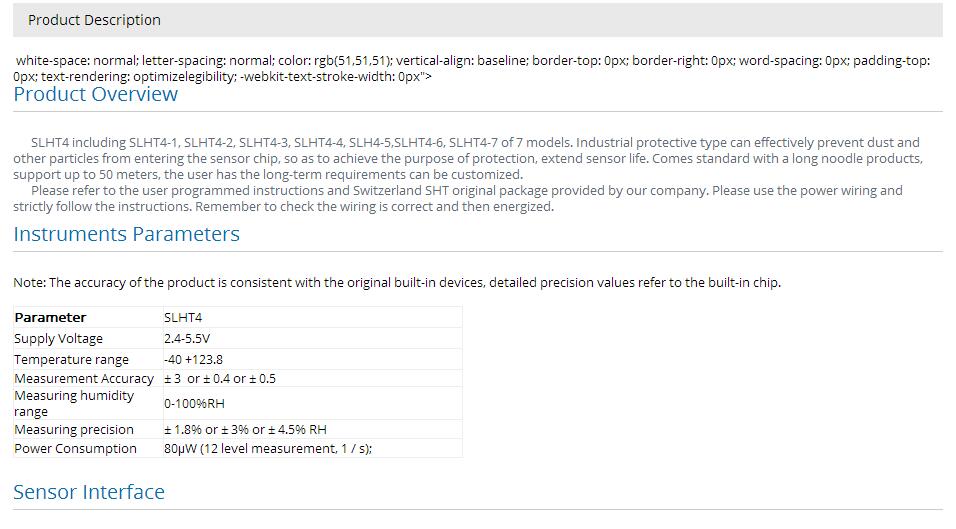 Product Description

white-space: normal; letter-spacing: normal; color: rgb(51,51,51); vertical-align: baseline; border-top: 0px; border-right: 0px; word-spacing: 0px; padding-top: 0px; text-rendering: optimizelegibility; -webkit-text-stroke-width: 0px">

Product Overview

SLHT4 including SLHT4-1, SLHT4-2, SLHT4-3, SLHT4-4, SLH4-5,SLHT4-6, SLHT4-7 of 7 models. Industrial protective type can effectively prevent dust and other particles from entering the sensor chip, so as to achieve the purpose of protection, extend sensor life. Comes standard with a long noodle products, support up to 50 meters, the user has the long-term requirements can be customized.

Please refer to the user programmed instructions and Switzerland SHT original package provided by our company. Please use the power wiring and strictly follow the instructions. Remember to check the wiring is correct and then energized.

Instruments Parameters

Note: The accuracy of the product is consistent with the original built-in devices, detailed precision values refer to the built-in chip.

| Parameter | SLHT4 |
|---|---|
| Supply Voltage | 2.4-5.5V |
| Temperature range | -40 +123.8 |
| Measurement Accuracy | ± 3 or ± 0.4 or ± 0.5 |
| Measuring humidity range | 0-100%RH |
| Measuring precision | ± 1.8% or ± 3% or ± 4.5% RH |
| Power Consumption | 80μW (12 level measurement, 1 / s); |

Sensor Interface